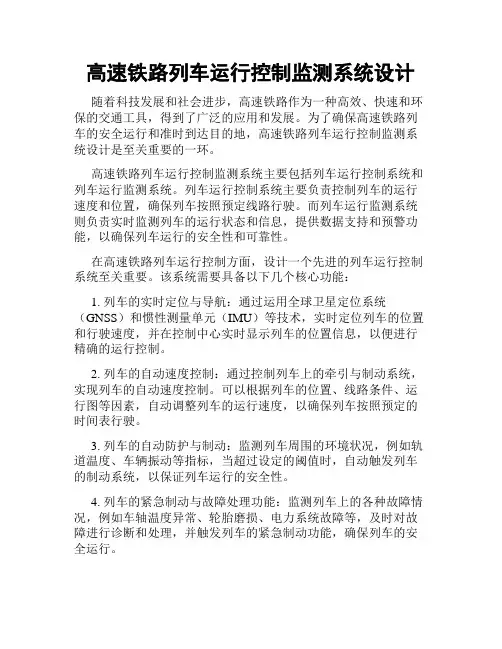 高速铁路列车运行控制监测系统设计

随着科技发展和社会进步，高速铁路作为一种高效、快速和环保的交通工具，得到了广泛的应用和发展。为了确保高速铁路列车的安全运行和准时到达目的地，高速铁路列车运行控制监测系统设计是至关重要的一环。

高速铁路列车运行控制监测系统主要包括列车运行控制系统和列车运行监测系统。列车运行控制系统主要负责控制列车的运行速度和位置，确保列车按照预定线路行驶。而列车运行监测系统则负责实时监测列车的运行状态和信息，提供数据支持和预警功能，以确保列车运行的安全性和可靠性。

在高速铁路列车运行控制方面，设计一个先进的列车运行控制系统至关重要。该系统需要具备以下几个核心功能：

1. 列车的实时定位与导航：通过运用全球卫星定位系统（GNSS）和惯性测量单元（IMU）等技术，实时定位列车的位置和行驶速度，并在控制中心实时显示列车的位置信息，以便进行精确的运行控制。

2. 列车的自动速度控制：通过控制列车上的牵引与制动系统，实现列车的自动速度控制。可以根据列车的位置、线路条件、运行图等因素，自动调整列车的运行速度，以确保列车按照预定的时间表行驶。

3. 列车的自动防护与制动：监测列车周围的环境状况，例如轨道温度、车辆振动等指标，当超过设定的阈值时，自动触发列车的制动系统，以保证列车运行的安全性。

4. 列车的紧急制动与故障处理功能：监测列车上的各种故障情况，例如车轴温度异常、轮胎磨损、电力系统故障等，及时对故障进行诊断和处理，并触发列车的紧急制动功能，确保列车的安全运行。